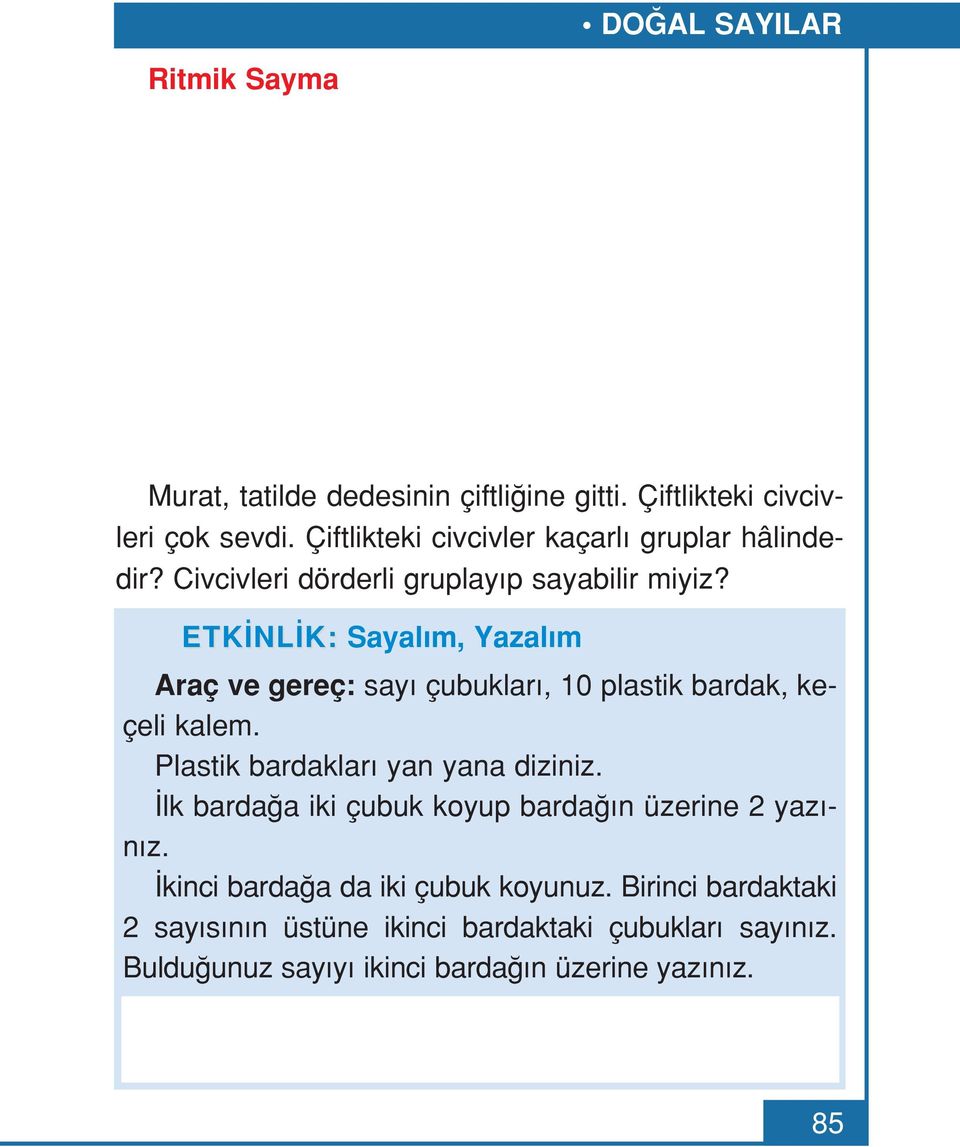 • DOĞAL SAYILAR

Ritmik Sayma

Murat, tatilde dedesinin çiftliğine gitti. Çiftlikteki civcivleri çok sevdi. Çiftlikteki civcivler kaçarlı gruplar hâlindedir? Civcivleri dörderli gruplayıp sayabilir miyiz?

ETKİNLİK: Sayalım, Yazalım

Araç ve gereç: sayı çubukları, 10 plastik bardak, keçeli kalem.

Plastik bardakları yan yana diziniz.

İlk bardağa iki çubuk koyup bardağın üzerine 2 yazınız.

İkinci bardağa da iki çubuk koyunuz. Birinci bardaktaki 2 sayısının üstüne ikinci bardaktaki çubukları sayınız. Bulduğunuz sayıyı ikinci bardağın üzerine yazınız.

85